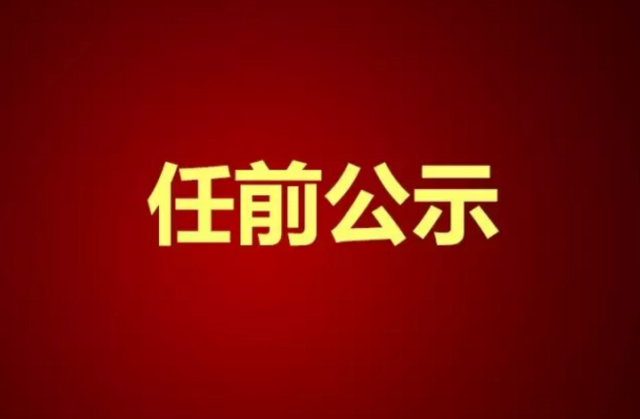 任前公示